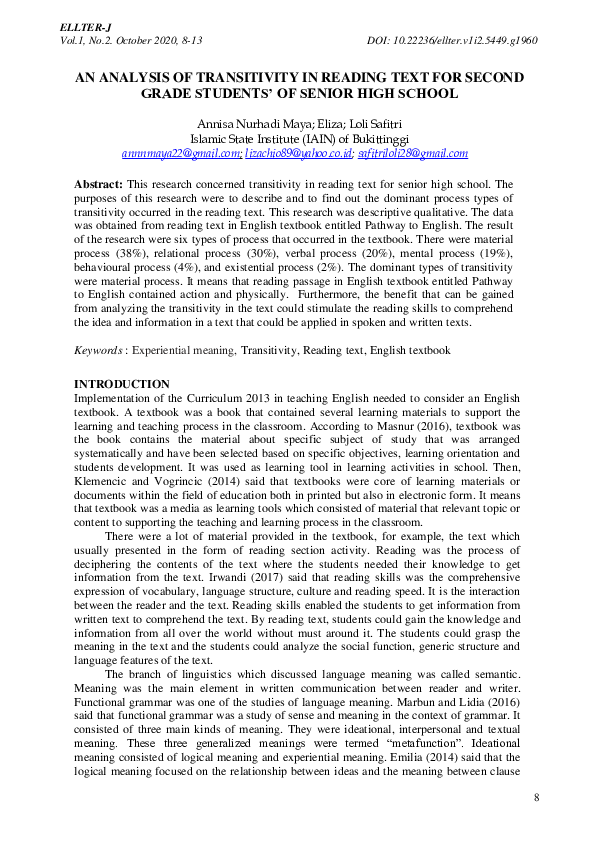 ELLTER-J
Vol.1, No.2. October 2020, 8-13

DOI: 10.22236/ellter.v1i2.5449.g1960

AN ANALYSIS OF TRANSITIVITY IN READING TEXT FOR SECOND GRADE STUDENTS' OF SENIOR HIGH SCHOOL

Annisa Nurhadi Maya; Eliza; Loli Safitri
Islamic State Institute (IAIN) of Bukittinggi
annnmaya22@gmail.com; lizachio89@yahoo.co.id; safitriloli28@gmail.com

Abstract: This research concerned transitivity in reading text for senior high school. The purposes of this research were to describe and to find out the dominant process types of transitivity occurred in the reading text. This research was descriptive qualitative. The data was obtained from reading text in English textbook entitled Pathway to English. The result of the research were six types of process that occurred in the textbook. There were material process (38%), relational process (30%), verbal process (20%), mental process (19%), behavioural process (4%), and existential process (2%). The dominant types of transitivity were material process. It means that reading passage in English textbook entitled Pathway to English contained action and physically. Furthermore, the benefit that can be gained from analyzing the transitivity in the text could stimulate the reading skills to comprehend the idea and information in a text that could be applied in spoken and written texts.

Keywords : Experiential meaning, Transitivity, Reading text, English textbook

INTRODUCTION
Implementation of the Curriculum 2013 in teaching English needed to consider an English textbook. A textbook was a book that contained several learning materials to support the learning and teaching process in the classroom. According to Masnur (2016), textbook was the book contains the material about specific subject of study that was arranged systematically and have been selected based on specific objectives, learning orientation and students development. It was used as learning tool in learning activities in school. Then, Klemencic and Vogrincic (2014) said that textbooks were core of learning materials or documents within the field of education both in printed but also in electronic form. It means that textbook was a media as learning tools which consisted of material that relevant topic or content to supporting the teaching and learning process in the classroom.

There were a lot of material provided in the textbook, for example, the text which usually presented in the form of reading section activity. Reading was the process of deciphering the contents of the text where the students needed their knowledge to get information from the text. Irwandi (2017) said that reading skills was the comprehensive expression of vocabulary, language structure, culture and reading speed. It is the interaction between the reader and the text. Reading skills enabled the students to get information from written text to comprehend the text. By reading text, students could gain the knowledge and information from all over the world without must around it. The students could grasp the meaning in the text and the students could analyze the social function, generic structure and language features of the text.

The branch of linguistics which discussed language meaning was called semantic. Meaning was the main element in written communication between reader and writer. Functional grammar was one of the studies of language meaning. Marbun and Lidia (2016) said that functional grammar was a study of sense and meaning in the context of grammar. It consisted of three main kinds of meaning. They were ideational, interpersonal and textual meaning. These three generalized meanings were termed "metafunction". Ideational meaning consisted of logical meaning and experiential meaning. Emilia (2014) said that the logical meaning focused on the relationship between ideas and the meaning between clause

8